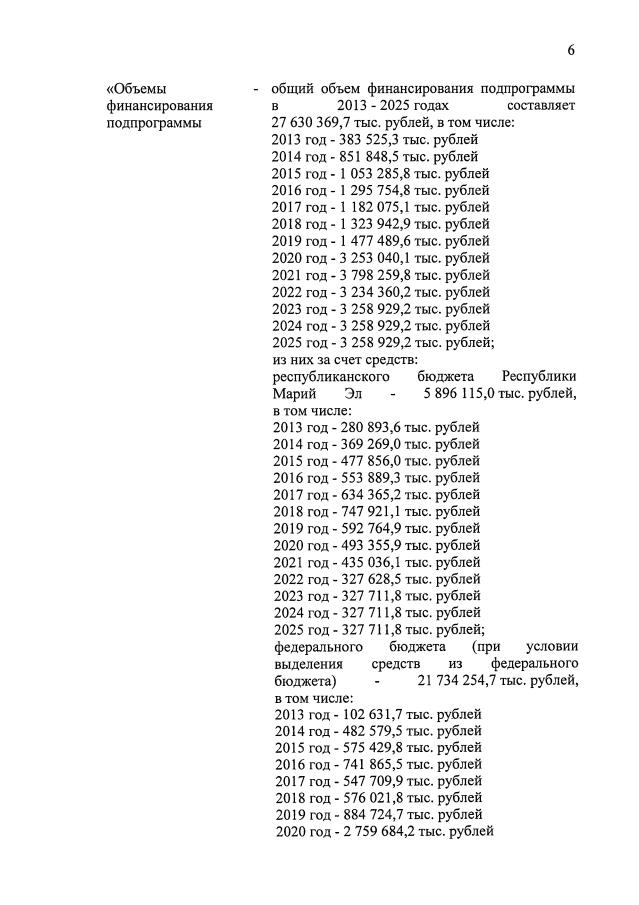 6

«Объемы финансирования подпрограммы - общий объем финансирования подпрограммы в 2013 - 2025 годах составляет 27 630 369,7 тыс. рублей, в том числе:
2013 год - 383 525,3 тыс. рублей
2014 год - 851 848,5 тыс. рублей
2015 год - 1 053 285,8 тыс. рублей
2016 год - 1 295 754,8 тыс. рублей
2017 год - 1 182 075,1 тыс. рублей
2018 год - 1 323 942,9 тыс. рублей
2019 год - 1 477 489,6 тыс. рублей
2020 год - 3 253 040,1 тыс. рублей
2021 год - 3 798 259,8 тыс. рублей
2022 год - 3 234 360,2 тыс. рублей
2023 год - 3 258 929,2 тыс. рублей
2024 год - 3 258 929,2 тыс. рублей
2025 год - 3 258 929,2 тыс. рублей;
из них за счет средств:
республиканского бюджета Республики Марий Эл - 5 896 115,0 тыс. рублей, в том числе:
2013 год - 280 893,6 тыс. рублей
2014 год - 369 269,0 тыс. рублей
2015 год - 477 856,0 тыс. рублей
2016 год - 553 889,3 тыс. рублей
2017 год - 634 365,2 тыс. рублей
2018 год - 747 921,1 тыс. рублей
2019 год - 592 764,9 тыс. рублей
2020 год - 493 355,9 тыс. рублей
2021 год - 435 036,1 тыс. рублей
2022 год - 327 628,5 тыс. рублей
2023 год - 327 711,8 тыс. рублей
2024 год - 327 711,8 тыс. рублей
2025 год - 327 711,8 тыс. рублей;
федерального бюджета (при условии выделения средств из федерального бюджета) - 21 734 254,7 тыс. рублей, в том числе:
2013 год - 102 631,7 тыс. рублей
2014 год - 482 579,5 тыс. рублей
2015 год - 575 429,8 тыс. рублей
2016 год - 741 865,5 тыс. рублей
2017 год - 547 709,9 тыс. рублей
2018 год - 576 021,8 тыс. рублей
2019 год - 884 724,7 тыс. рублей
2020 год - 2 759 684,2 тыс. рублей